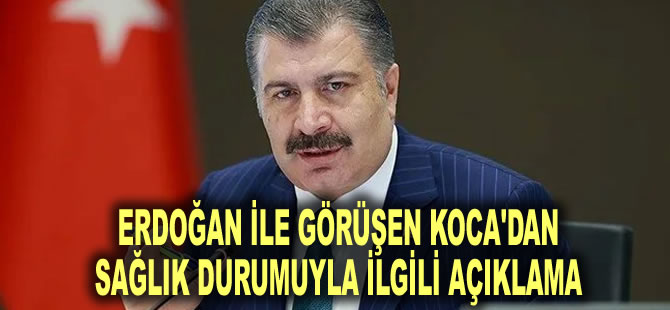 ERDOĞAN İLE GÖRÜŞEN KOCA'DAN SAĞLIK DURUMUYLA İLGİLİ AÇIKLAMA